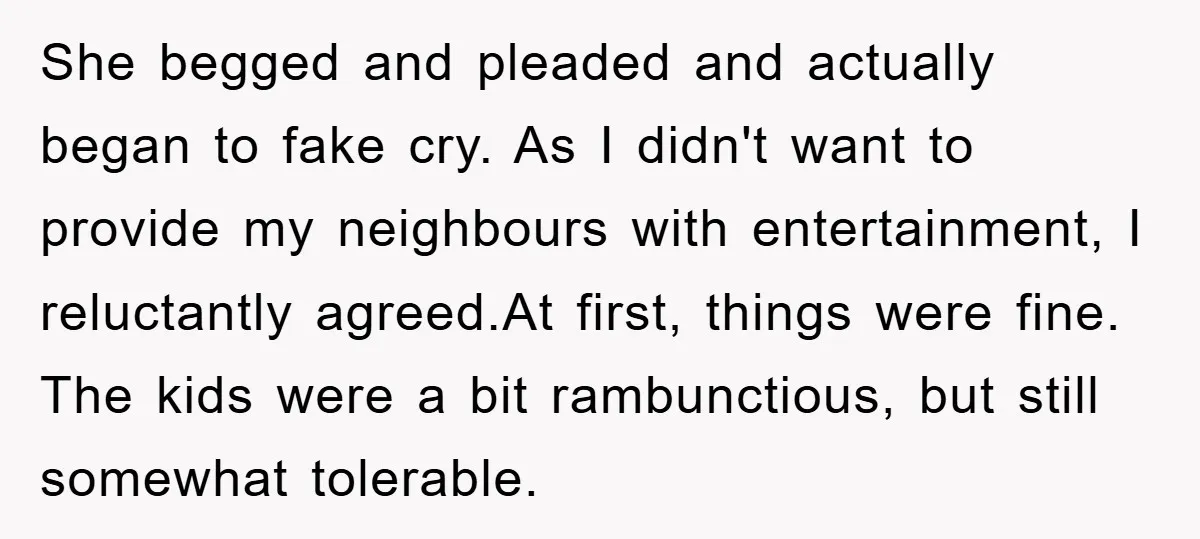 She begged and pleaded and actually began to fake cry. As I didn't want to provide my neighbours with entertainment, I reluctantly agreed.At first, things were fine. The kids were a bit rambunctious, but still somewhat tolerable.